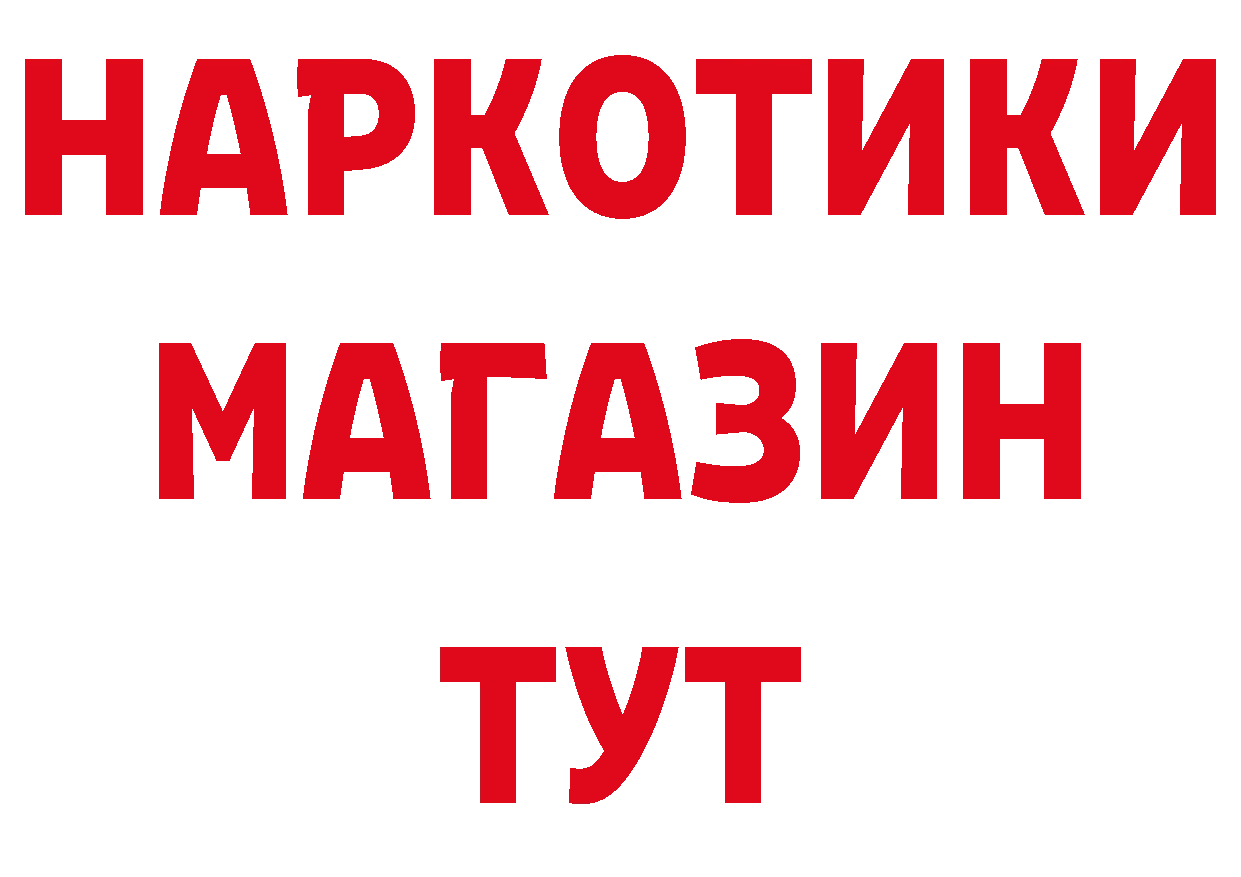 НАРКОТИКИ
МАГАЗИН
ТУТ